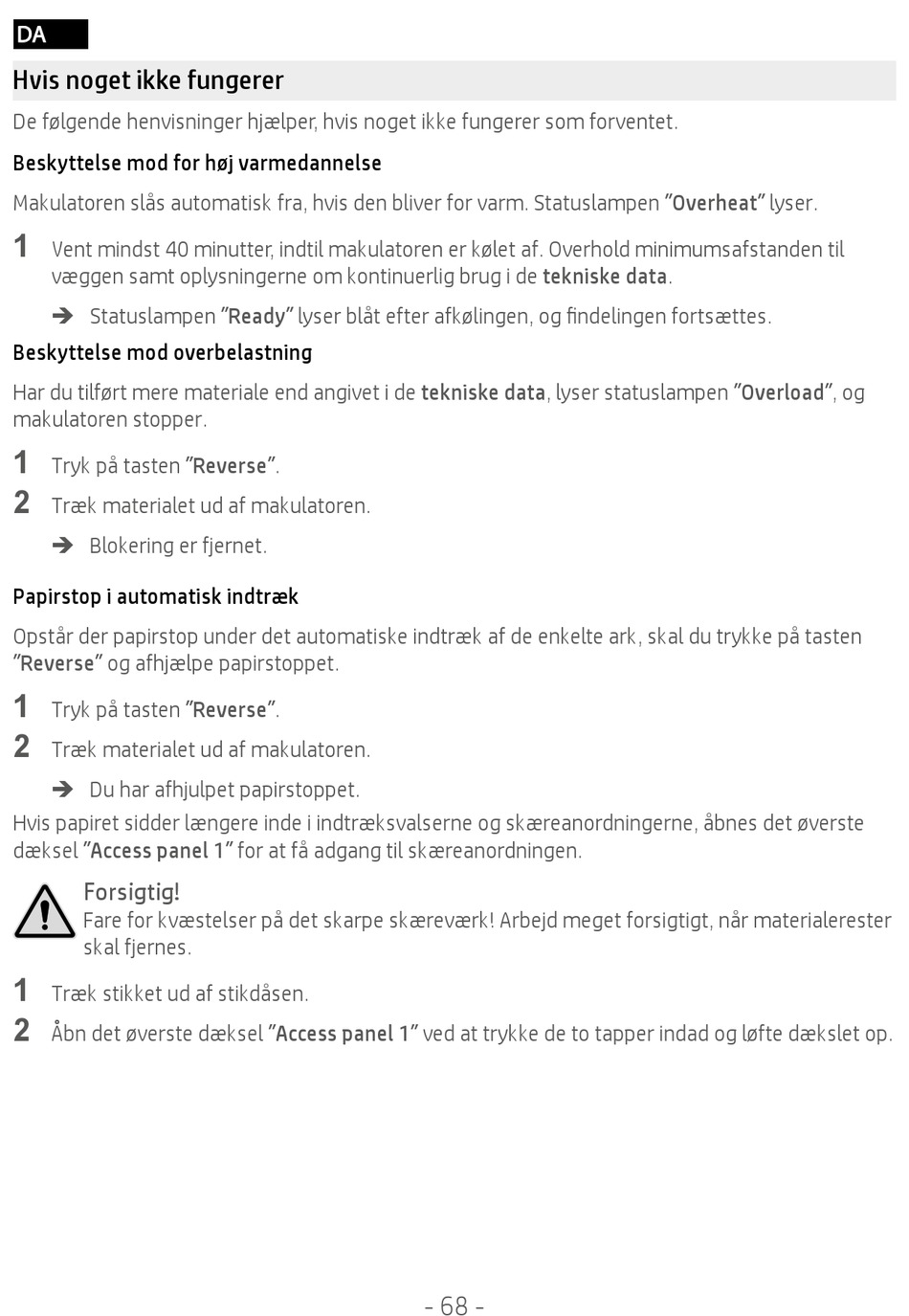 DA

Hvis noget ikke fungerer

De følgende henvisninger hjælper, hvis noget ikke fungerer som forventet.

Beskyttelse mod for høj varmedannelse

Makulatoren slås automatisk fra, hvis den bliver for varm. Statuslampen "Overheat" lyser.

1 Vent mindst 40 minutter, indtil makulatoren er kølet af. Overhold minimumsafstanden til væggen samt oplysningerne om kontinuerlig brug i de tekniske data.

➔ Statuslampen "Ready" lyser blåt efter afkølingen, og findelingen fortsættes.

Beskyttelse mod overbelastning

Har du tilført mere materiale end angivet i de tekniske data, lyser statuslampen "Overload", og makulatoren stopper.

1 Tryk på tasten "Reverse".

2 Træk materialet ud af makulatoren.

➔ Blokering er fjernet.

Papirstop i automatisk indtræk

Opstår der papirstop under det automatiske indtræk af de enkelte ark, skal du trykke på tasten "Reverse" og afhjælpe papirstoppet.

1 Tryk på tasten "Reverse".

2 Træk materialet ud af makulatoren.

➔ Du har afhjulpet papirstoppet.

Hvis papiret sidder længere inde i indtræksvalserne og skæreanordningerne, åbnes det øverste dæksel "Access panel 1" for at få adgang til skæreanordningen.

Forsigtig!
Fare for kvæstelser på det skarpe skæreværk! Arbejd meget forsigtigt, når materialerester skal fjernes.

1 Træk stikket ud af stikdåsen.

2 Åbn det øverste dæksel "Access panel 1" ved at trykke de to tapper indad og løfte dækslet op.

- 68 -